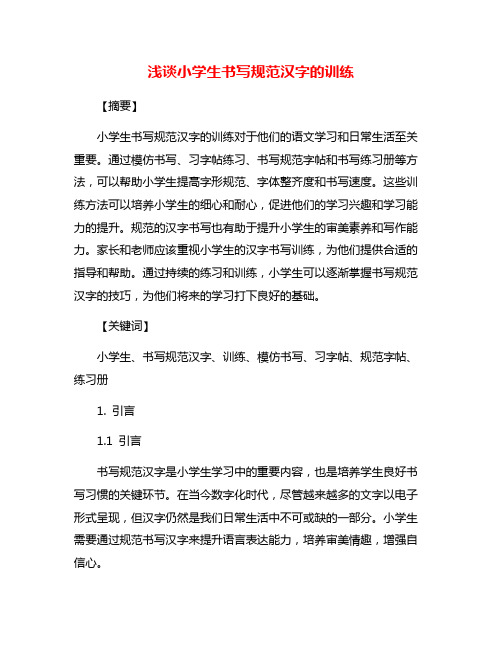 浅谈小学生书写规范汉字的训练

【摘要】

小学生书写规范汉字的训练对于他们的语文学习和日常生活至关重要。通过模仿书写、习字帖练习、书写规范字帖和书写练习册等方法，可以帮助小学生提高字形规范、字体整齐度和书写速度。这些训练方法可以培养小学生的细心和耐心，促进他们的学习兴趣和学习能力的提升。规范的汉字书写也有助于提升小学生的审美素养和写作能力。家长和老师应该重视小学生的汉字书写训练，为他们提供合适的指导和帮助。通过持续的练习和训练，小学生可以逐渐掌握书写规范汉字的技巧，为他们将来的学习打下良好的基础。

【关键词】

小学生、书写规范汉字、训练、模仿书写、习字帖、规范字帖、练习册

1. 引言

1.1 引言

书写规范汉字是小学生学习中的重要内容，也是培养学生良好书写习惯的关键环节。在当今数字化时代，尽管越来越多的文字以电子形式呈现，但汉字仍然是我们日常生活中不可或缺的一部分。小学生需要通过规范书写汉字来提升语言表达能力，培养审美情趣，增强自信心。